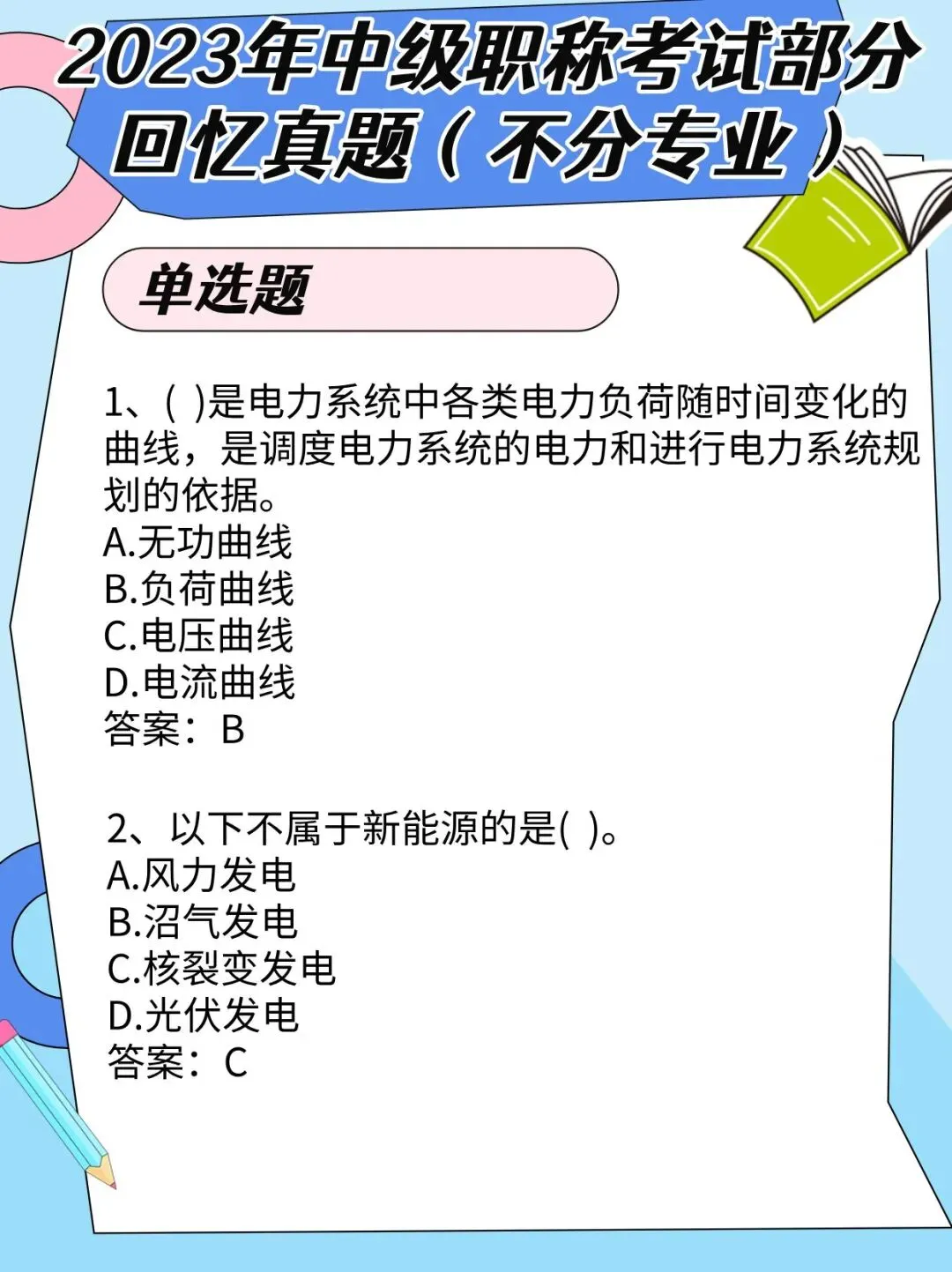 2023年中级职称考试部分回忆真题（不分专业）

单选题

1、( )是电力系统中各类电力负荷随时间变化的曲线，是调度电力系统的电力和进行电力系统规划的依据。
A.无功曲线
B.负荷曲线
C.电压曲线
D.电流曲线
答案：B

2、以下不属于新能源的是( )。
A.风力发电
B.沼气发电
C.核裂变发电
D.光伏发电
答案：C